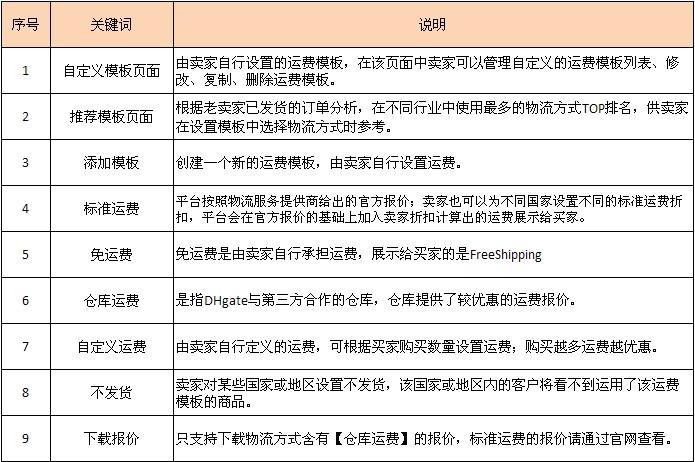 | 序号 | 关键词 | 说明 |
|---|---|---|
| 1 | 自定义模板页面 | 由卖家自行设置的运费模板，在该页面中卖家可以管理自定义的运费模板列表、修改、复制、删除运费模板。 |
| 2 | 推荐模板页面 | 根据老卖家已发货的订单分析，在不同行业中使用最多的物流方式TOP排名，供卖家在设置模板中选择物流方式时参考。 |
| 3 | 添加模板 | 创建一个新的运费模板，由卖家自行设置运费。 |
| 4 | 标准运费 | 平台按照物流服务提供商给出的官方报价；卖家也可以为不同国家设置不同的标准运费折扣，平台会在官方报价的基础上加入卖家折扣计算出的运费展示给买家。 |
| 5 | 免运费 | 免运费是由卖家自行承担运费，展示给买家的是FreeShipping |
| 6 | 仓库运费 | 是指DHgate与第三方合作的仓库，仓库提供了较优惠的运费报价。 |
| 7 | 自定义运费 | 由卖家自行定义的运费，可根据买家购买数量设置运费；购买越多运费越优惠。 |
| 8 | 不发货 | 卖家对某些国家或地区设置不发货，该国家或地区内的客户将看不到运用了该运费模板的商品。 |
| 9 | 下载报价 | 只支持下载物流方式含有【仓库运费】的报价，标准运费的报价请通过官网查看。 |